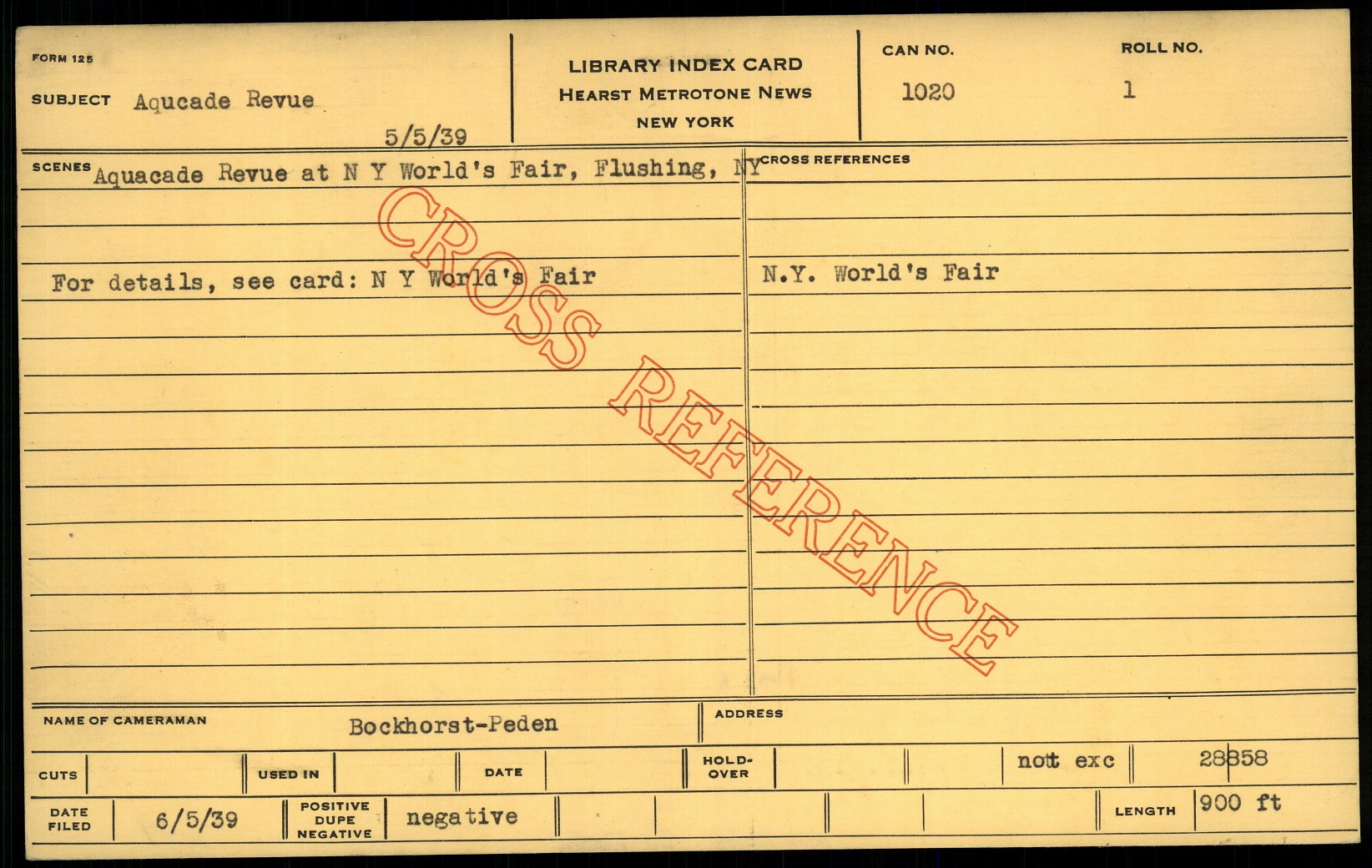 FORM 125

SUBJECT Aqucade Revue

5/5/39

LIBRARY INDEX CARD
HEARST METROTONE NEWS
NEW YORK

CAN NO.
1020

ROLL NO.
1

SCENES Aquacade Revue at N Y World's Fair, Flushing, NY

For details, see card: N Y World's Fair

CROSS REFERENCES

N.Y. World's Fair

NAME OF CAMERAMAN Bockhorst-Peden

ADDRESS

CUTS

USED IN

DATE

HOLD-OVER

not exc

28858

DATE FILED 6/5/39

POSITIVE DUPE NEGATIVE negative

LENGTH 900 ft

CROSS REFERENCE